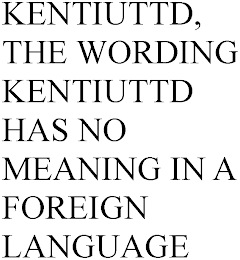 KENTIUTTD, THE WORDING KENTIUTTD HAS NO MEANING IN A FOREIGN LANGUAGE